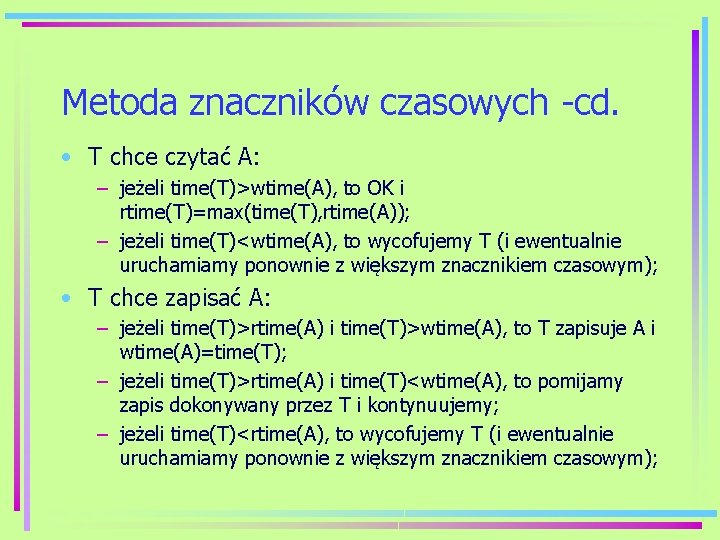 Metoda znaczników czasowych -cd.

• T chce czytać A:
– jeżeli time(T)>wtime(A), to OK i rtime(T)=max(time(T),rtime(A));
– jeżeli time(T)<wtime(A), to wycofujemy T (i ewentualnie uruchamiamy ponownie z większym znacznikiem czasowym);

• T chce zapisać A:
– jeżeli time(T)>rtime(A) i time(T)>wtime(A), to T zapisuje A i wtime(A)=time(T);
– jeżeli time(T)>rtime(A) i time(T)<wtime(A), to pomijamy zapis dokonywany przez T i kontynuujemy;
– jeżeli time(T)<rtime(A), to wycofujemy T (i ewentualnie uruchamiamy ponownie z większym znacznikiem czasowym);